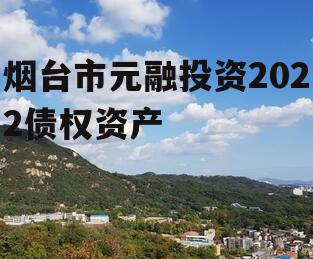 烟台市元融投资2022债权资产